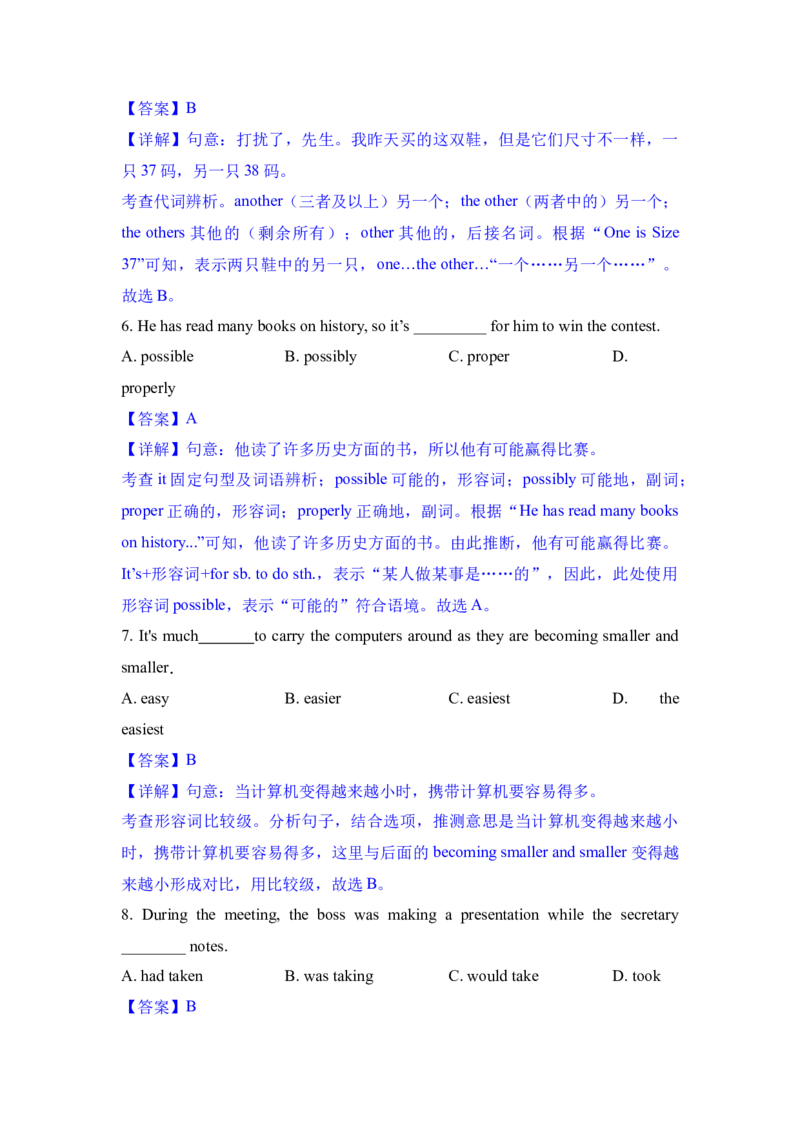 【答案】B

【详解】句意：打扰了，先生。我昨天买的这双鞋，但是它们尺寸不一样，一只 37 码，另一只 38 码。

考查代词辨析。another（三者及以上）另一个；the other（两者中的）另一个；the others 其他的（剩余所有）；other 其他的，后接名词。根据“One is Size 37”可知，表示两只鞋中的另一只，one…the other…“一个……另一个……”。故选 B。

6. He has read many books on history, so it’s _________ for him to win the contest.

A. possible B. possibly C. proper D. properly

【答案】A

【详解】句意：他读了许多历史方面的书，所以他有可能赢得比赛。

考查 it 固定句型及词语辨析；possible 可能的，形容词；possibly 可能地，副词；proper 正确的，形容词；properly 正确地，副词。根据“He has read many books on history...”可知，他读了许多历史方面的书。由此推断，他有可能赢得比赛。It’s+形容词+for sb. to do sth.，表示“某人做某事是……的”，因此，此处使用形容词 possible，表示“可能的”符合语境。故选 A。

7. It's much_______to carry the computers around as they are becoming smaller and smaller.

A. easy B. easier C. easiest D. the easiest

【答案】B

【详解】句意：当计算机变得越来越小时，携带计算机要容易得多。

考查形容词比较级。分析句子，结合选项，推测意思是当计算机变得越来越小时，携带计算机要容易得多，这里与后面的 becoming smaller and smaller 变得越来越小形成对比，用比较级，故选 B。

8. During the meeting, the boss was making a presentation while the secretary ________ notes.

A. had taken B. was taking C. would take D. took

【答案】B